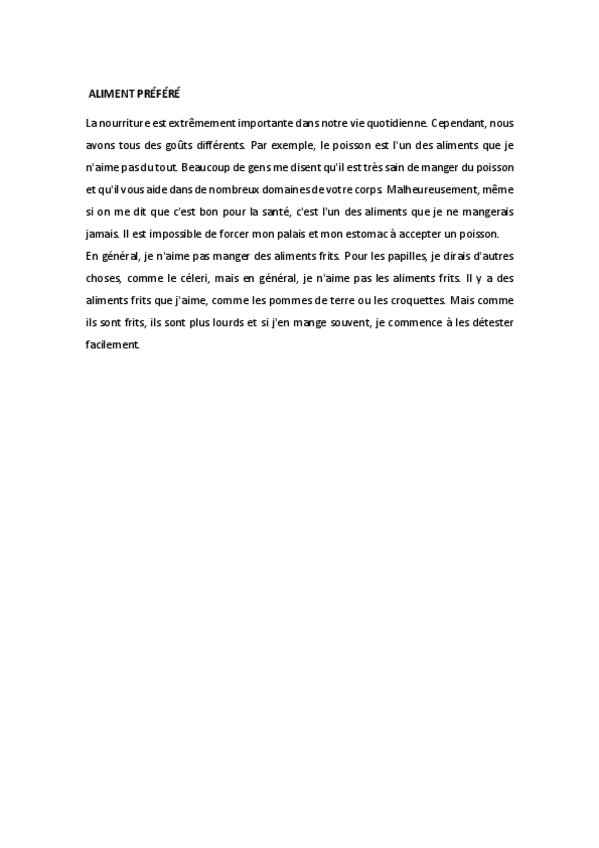 ALIMENT PRÉFÉRÉ

La nourriture est extrêmement importante dans notre vie quotidienne. Cependant, nous avons tous des goûts différents. Par exemple, le poisson est l'un des aliments que je n'aime pas du tout. Beaucoup de gens me disent qu'il est très sain de manger du poisson et qu'il vous aide dans de nombreux domaines de votre corps. Malheureusement, même si on me dit que c'est bon pour la santé, c'est l'un des aliments que je ne mangerais jamais. Il est impossible de forcer mon palais et mon estomac à accepter un poisson.
En général, je n'aime pas manger des aliments frits. Pour les papilles, je dirais d'autres choses, comme le céleri, mais en général, je n'aime pas les aliments frits. Il y a des aliments frits que j'aime, comme les pommes de terre ou les croquettes. Mais comme ils sont frits, ils sont plus lourds et si j'en mange souvent, je commence à les détester facilement.